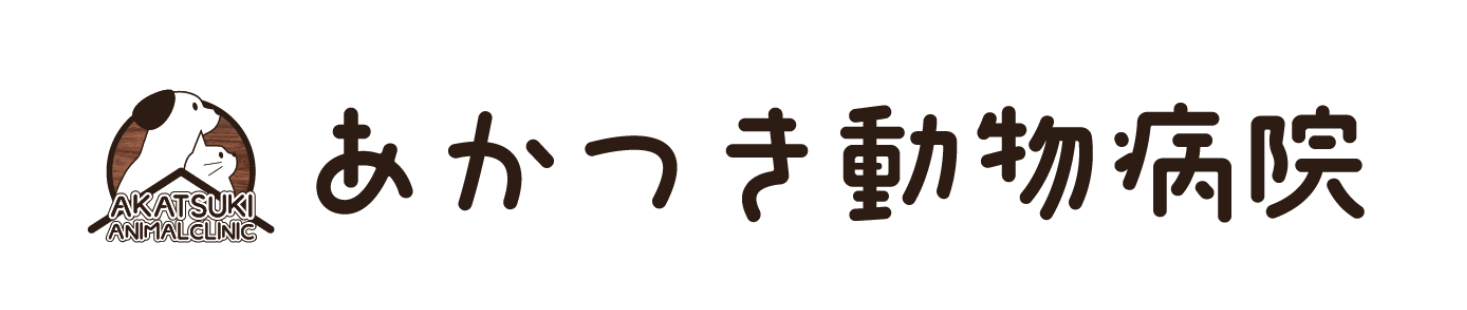 AKATSUKI
ANIMALCLINIC

あかつき動物病院